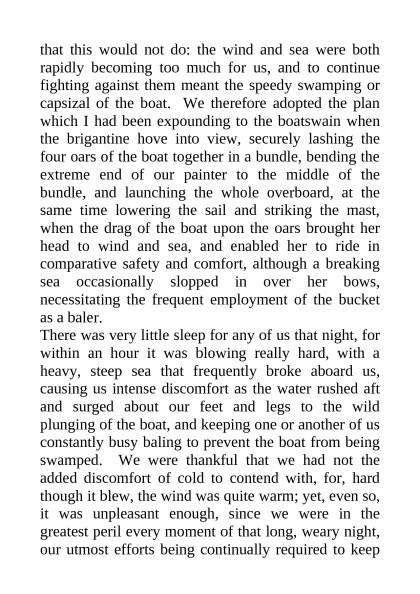 that this would not do: the wind and sea were both rapidly becoming too much for us, and to continue fighting against them meant the speedy swamping or capsizal of the boat. We therefore adopted the plan which I had been expounding to the boatswain when the brigantine hove into view, securely lashing the four oars of the boat together in a bundle, bending the extreme end of our painter to the middle of the bundle, and launching the whole overboard, at the same time lowering the sail and striking the mast, when the drag of the boat upon the oars brought her head to wind and sea, and enabled her to ride in comparative safety and comfort, although a breaking sea occasionally slopped in over her bows, necessitating the frequent employment of the bucket as a baler.
There was very little sleep for any of us that night, for within an hour it was blowing really hard, with a heavy, steep sea that frequently broke aboard us, causing us intense discomfort as the water rushed aft and surged about our feet and legs to the wild plunging of the boat, and keeping one or another of us constantly busy baling to prevent the boat from being swamped. We were thankful that we had not the added discomfort of cold to contend with, for, hard though it blew, the wind was quite warm; yet, even so, it was unpleasant enough, since we were in the greatest peril every moment of that long, weary night, our utmost efforts being continually required to keep